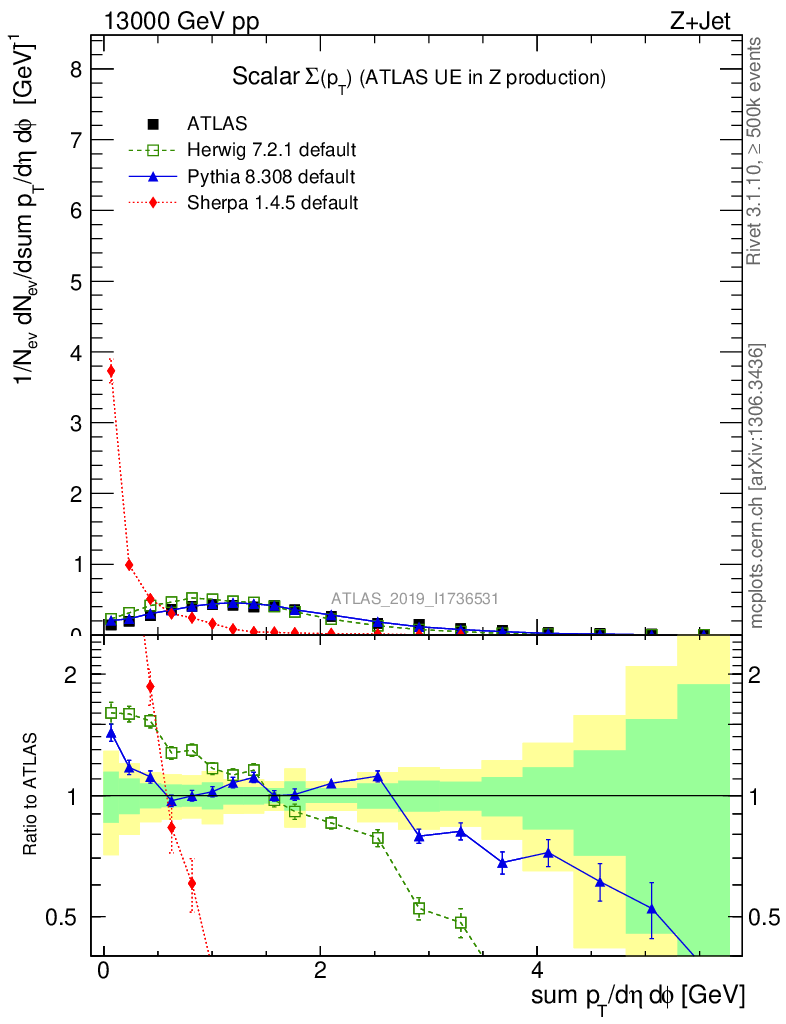 13000 GeV pp

Z+Jet

Scalar $\Sigma(p_T)$ (ATLAS UE in Z production)

ATLAS
Herwig 7.2.1 default
Pythia 8.308 default
Sherpa 1.4.5 default

$1/N_{ev}\ dN_{ev}/dsum\ p_T/d\eta\ d\phi\ [GeV]^{-1}$

8
7
6
5
4
3
2
1
0

ATLAS_2019_I1736531

Rivet 3.1.10, ≥ 500k events

mcplots.cern.ch [arXiv:1306.3436]

Ratio to ATLAS

2
1
0.5

2
1
0.5

0
2
4

sum $p_T/d\eta\ d\phi$ [GeV]